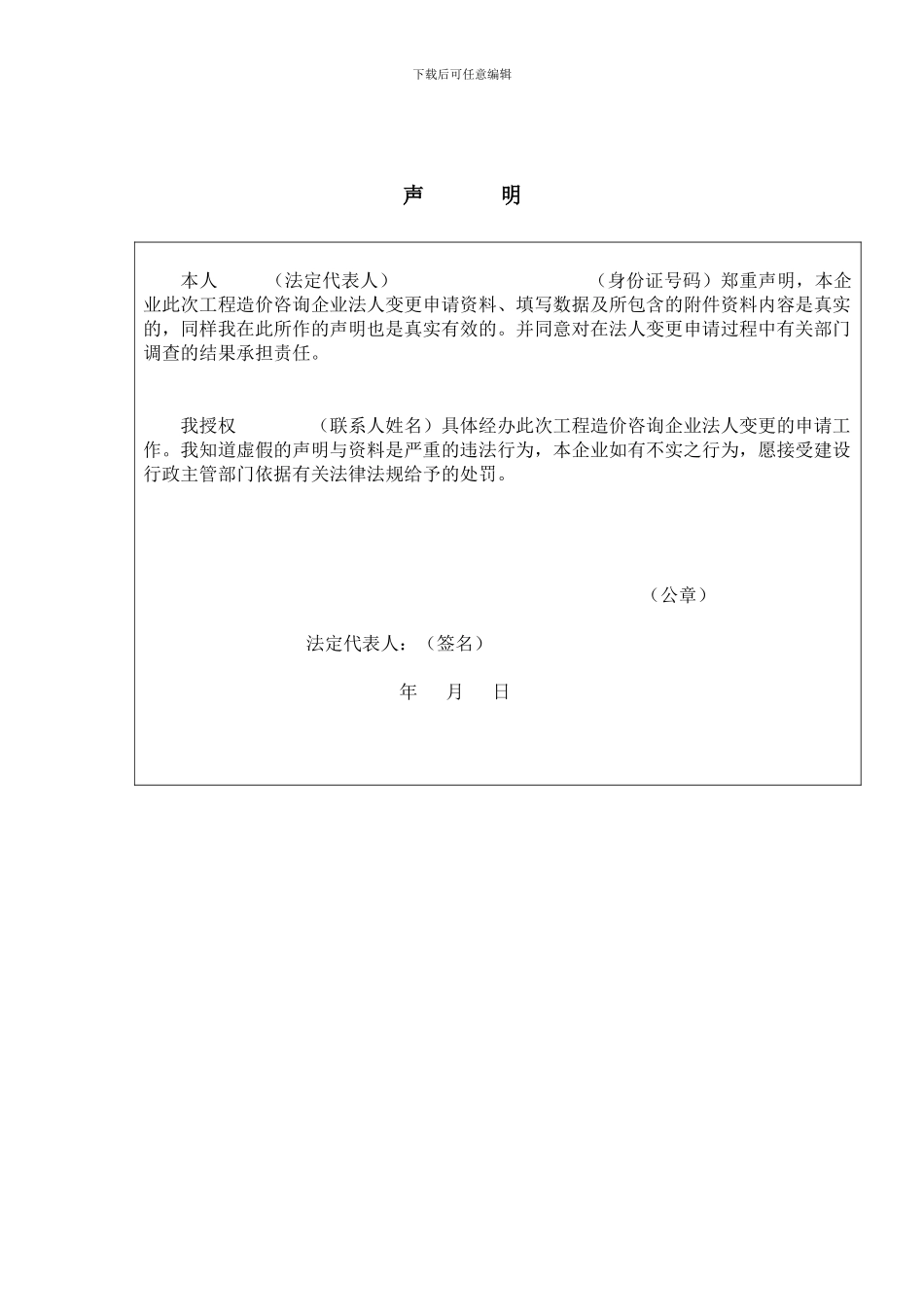 下载后可任意编辑

声　　明

本人　　（法定代表人）　　　　　　（身份证号码）郑重声明，本企业此次工程造价咨询企业法人变更申请资料、填写数据及所包含的附件资料内容是真实的，同样我在此所作的声明也是真实有效的。并同意对在法人变更申请过程中有关部门调查的结果承担责任。

我授权　　（联系人姓名）具体经办此次工程造价咨询企业法人变更的申请工作。我知道虚假的声明与资料是严重的违法行为，本企业如有不实之行为，愿接受建设行政主管部门依据有关法律法规给予的处罚。

（公章）

法定代表人：（签名）

年　月　日